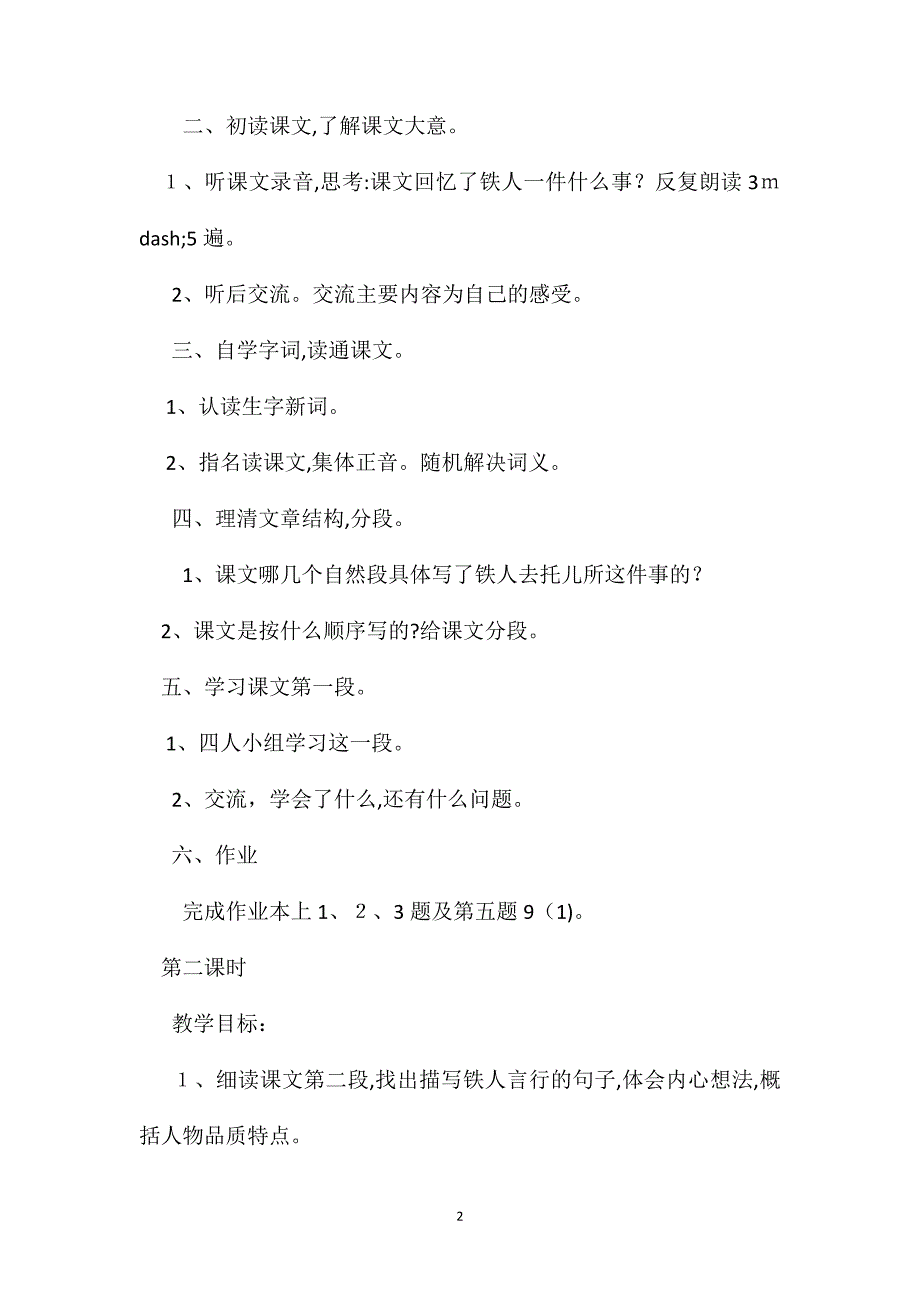 二、初读课文,了解课文大意。

１、听课文录音,思考:课文回忆了铁人一件什么事？反复朗读 3mdash;5 遍。

2、听后交流。交流主要内容为自己的感受。

三、自学字词,读通课文。

1、认读生字新词。

2、指名读课文,集体正音。随机解决词义。

四、理清文章结构,分段。

1、课文哪几个自然段具体写了铁人去托儿所这件事的？

2、课文是按什么顺序写的?给课文分段。

五、学习课文第一段。

1、四人小组学习这一段。

2、交流，学会了什么,还有什么问题。

六、作业

完成作业本上 1、２、3 题及第五题 9（1)。

第二课时

教学目标：

１、细读课文第二段,找出描写铁人言行的句子,体会内心想法,概括人物品质特点。

2